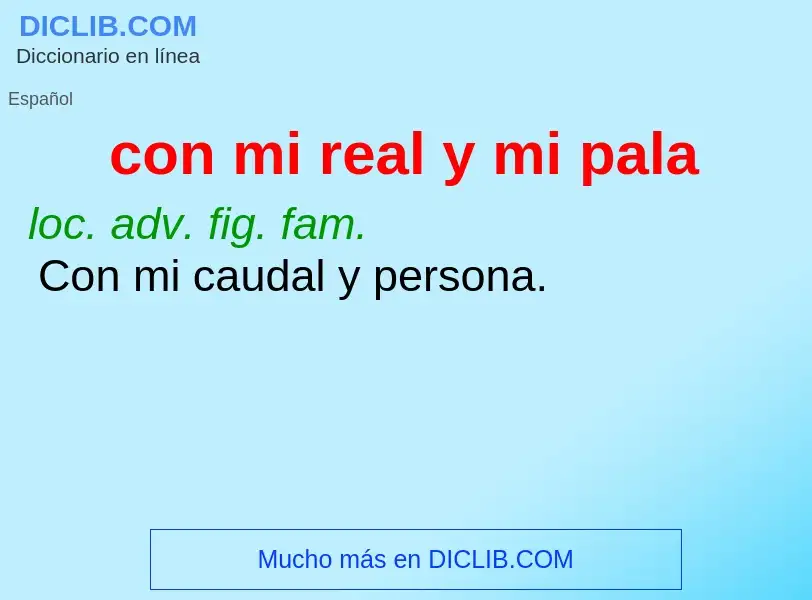 DICLIB.COM
Diccionario en línea

Español

con mi real y mi pala

loc. adv. fig. fam.
Con mi caudal y persona.

Mucho más en DICLIB.COM